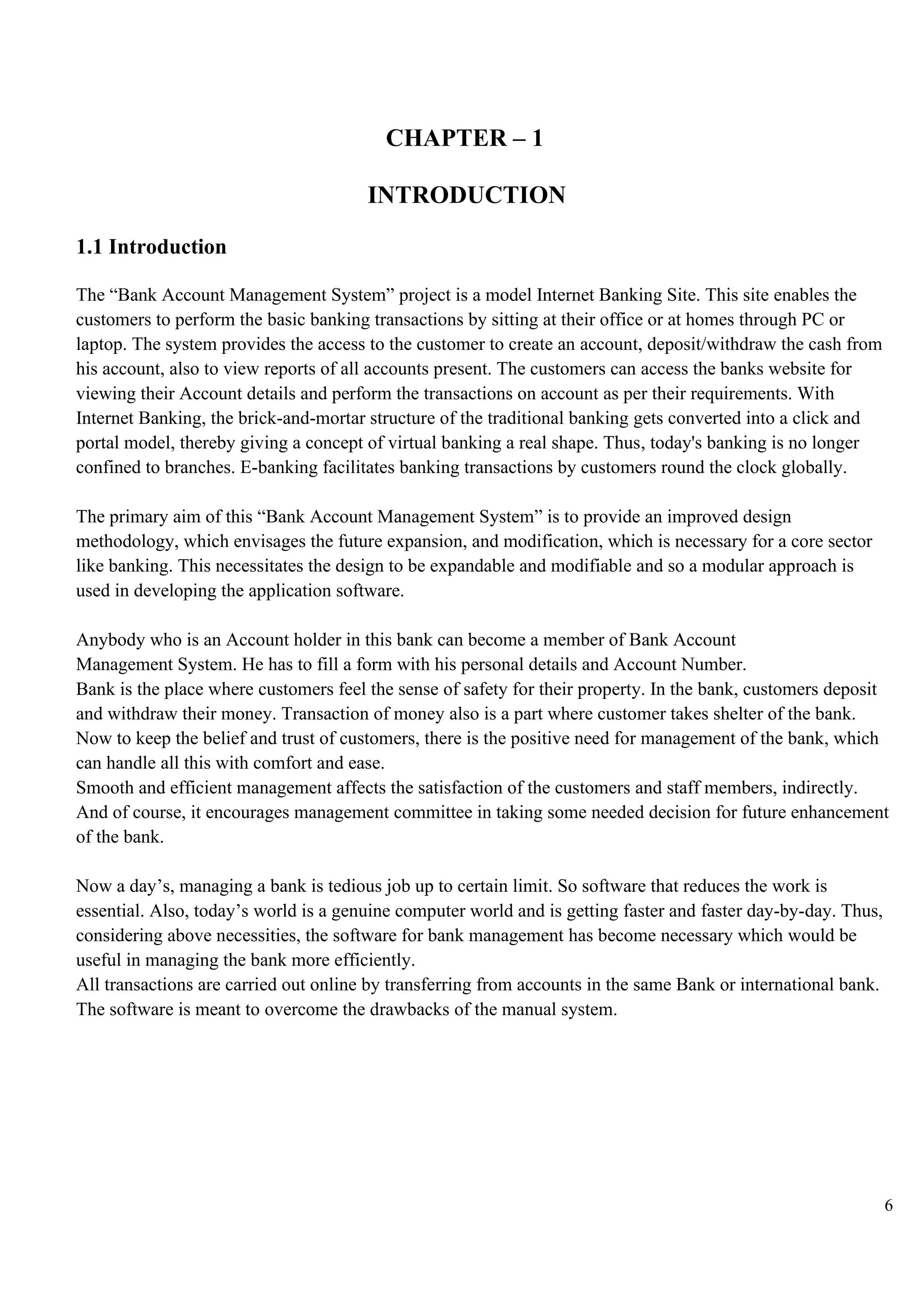 CHAPTER – 1

INTRODUCTION

1.1 Introduction

The “Bank Account Management System” project is a model Internet Banking Site. This site enables the customers to perform the basic banking transactions by sitting at their office or at homes through PC or laptop. The system provides the access to the customer to create an account, deposit/withdraw the cash from his account, also to view reports of all accounts present. The customers can access the banks website for viewing their Account details and perform the transactions on account as per their requirements. With Internet Banking, the brick-and-mortar structure of the traditional banking gets converted into a click and portal model, thereby giving a concept of virtual banking a real shape. Thus, today's banking is no longer confined to branches. E-banking facilitates banking transactions by customers round the clock globally.

The primary aim of this “Bank Account Management System” is to provide an improved design methodology, which envisages the future expansion, and modification, which is necessary for a core sector like banking. This necessitates the design to be expandable and modifiable and so a modular approach is used in developing the application software.

Anybody who is an Account holder in this bank can become a member of Bank Account Management System. He has to fill a form with his personal details and Account Number.
Bank is the place where customers feel the sense of safety for their property. In the bank, customers deposit and withdraw their money. Transaction of money also is a part where customer takes shelter of the bank. Now to keep the belief and trust of customers, there is the positive need for management of the bank, which can handle all this with comfort and ease.
Smooth and efficient management affects the satisfaction of the customers and staff members, indirectly. And of course, it encourages management committee in taking some needed decision for future enhancement of the bank.

Now a day’s, managing a bank is tedious job up to certain limit. So software that reduces the work is essential. Also, today’s world is a genuine computer world and is getting faster and faster day-by-day. Thus, considering above necessities, the software for bank management has become necessary which would be useful in managing the bank more efficiently.
All transactions are carried out online by transferring from accounts in the same Bank or international bank. The software is meant to overcome the drawbacks of the manual system.

6